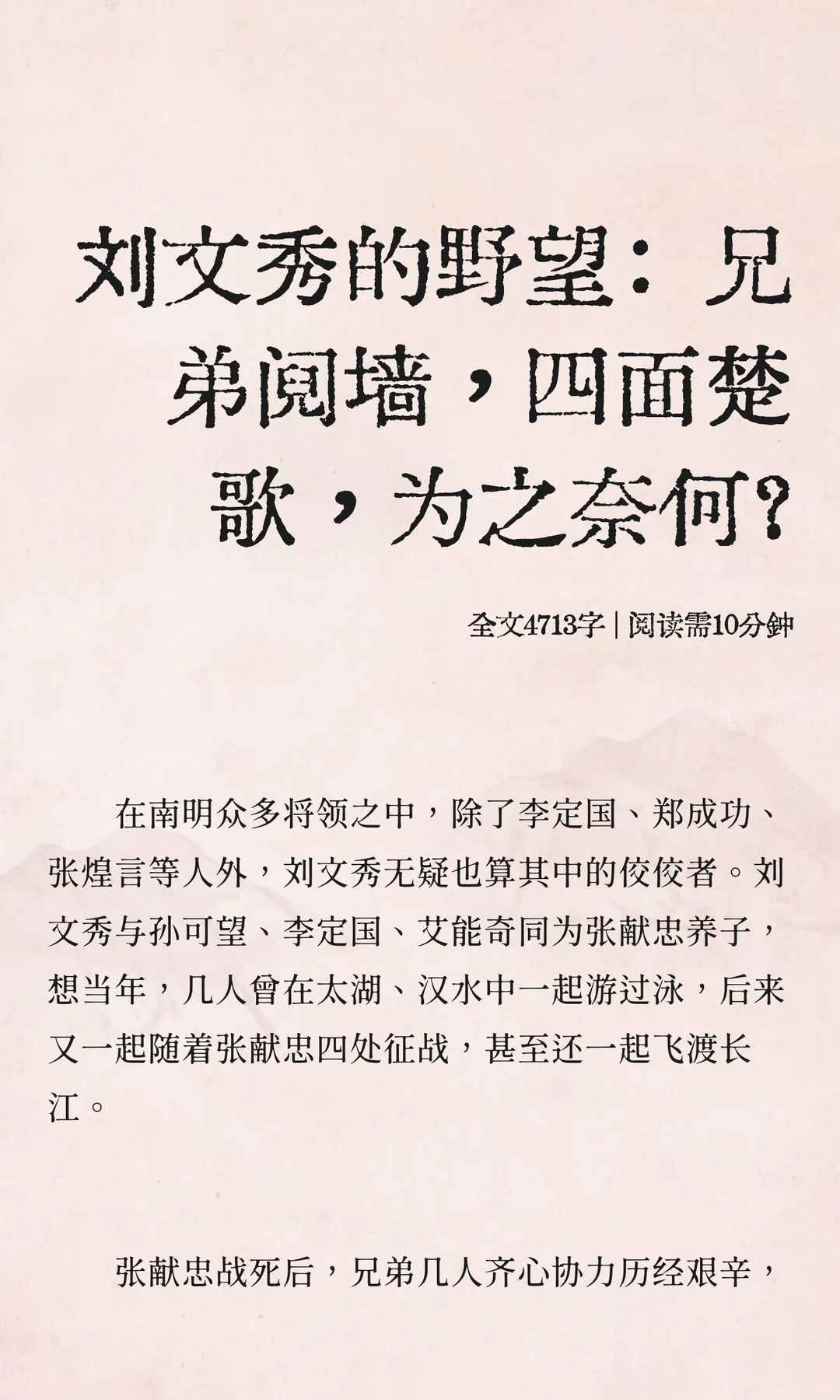 刘文秀的野望：兄弟阋墙，四面楚歌，为之奈何？

全文4713字 | 阅读需10分钟

在南明众多将领之中，除了李定国、郑成功、张煌言等人外，刘文秀无疑也算其中的佼佼者。刘文秀与孙可望、李定国、艾能奇同为张献忠养子，想当年，几人曾在太湖、汉水中一起游过泳，后来又一起随着张献忠四处征战，甚至还一起飞渡长江。

张献忠战死后，兄弟几人齐心协力历经艰辛，